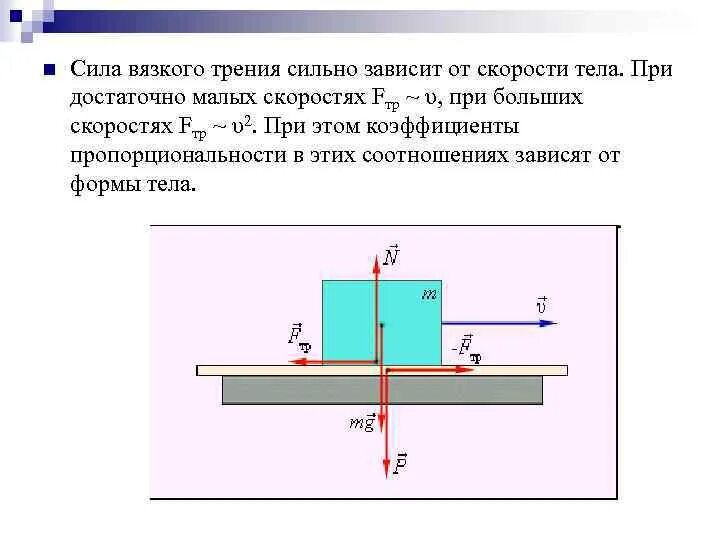 Сила вязкого трения сильно зависит от скорости тела. При достаточно малых скоростях $F_{тр} \sim \upsilon$, при больших скоростях $F_{тр} \sim \upsilon^2$. При этом коэффициенты пропорциональности в этих соотношениях зависят от формы тела.

$\vec{N}$

$m$

$\vec{\upsilon}$

$\vec{F}_{тр}$

$-\vec{F}_{тр}$

$m\vec{g}$

$\vec{P}$